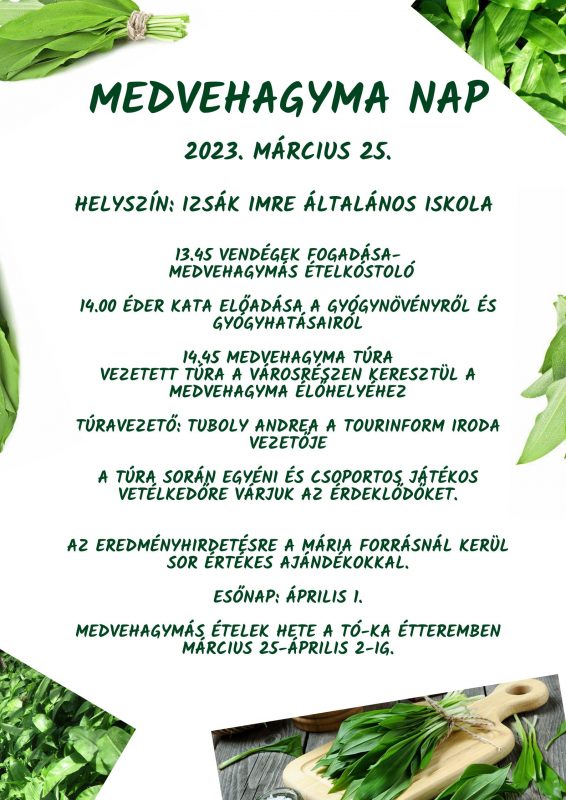 MEDVEHAGYMA NAP

2023. MÁRCIUS 25.

HELYSZÍN: IZSÁK IMRE ÁLTALÁNOS ISKOLA

13.45 VENDÉGEK FOGADÁSA- MEDVEHAGYMÁS ÉTELKÓSTOLÓ

14.00 ÉDER KATA ELŐADÁSA A GYÓGYNÖVÉNYRŐL ÉS GYÓGYHATÁSAIRÓL

14.45 MEDVEHAGYMA TÚRA
VEZETETT TÚRA A VÁROSRÉSZEN KERESZTÜL A MEDVEHAGYMA ÉLŐHELYÉHEZ

TÚRAVEZETŐ: TUBOLY ANDREA A TOURINFORM IRODA VEZETŐJE

A TÚRA SORÁN EGYÉNI ÉS CSOPORTOS JÁTÉKOS VETÉLKEDŐRE VÁRJUK AZ ÉRDEKLŐDŐKET.

AZ EREDMÉNYHIRDETÉSRE A MÁRIA FORRÁSNÁL KERÜL SOR ÉRTÉKES AJÁNDÉKOKKAL.

ESŐNAP: ÁPRILIS 1.

MEDVEHAGYMÁS ÉTELEK HETE A TÓ-KA ÉTTEREMBEN MÁRCIUS 25-ÁPRILIS 2-IG.